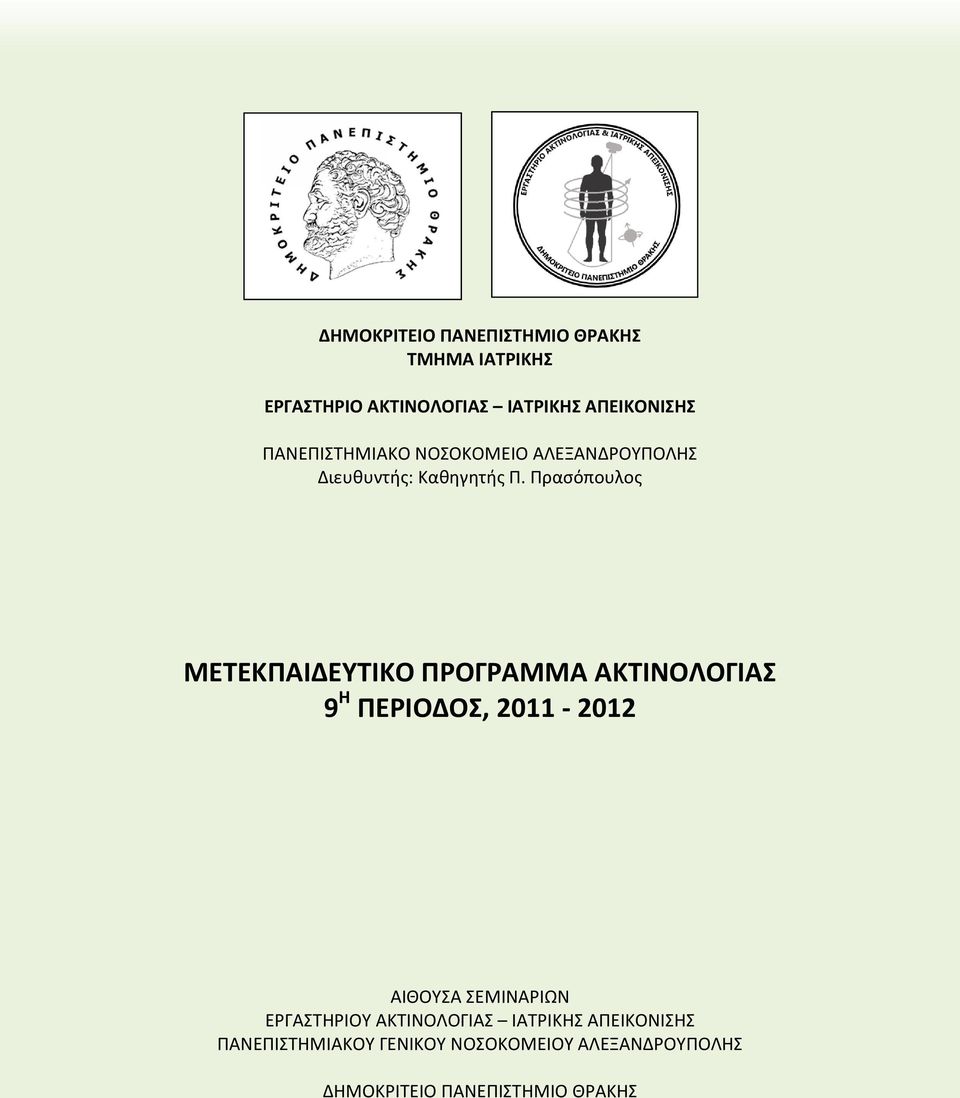 ΔΗΜΟΚΡΙΤΕΙΟ ΠΑΝΕΠΙΣΤΗΜΙΟ ΘΡΑΚΗΣ

ΕΡΓΑΣΤΗΡΙΟ ΑΚΤΙΝΟΛΟΓΙΑΣ & ΙΑΤΡΙΚΗΣ ΑΠΕΙΚΟΝΙΣΗΣ
ΔΗΜΟΚΡΙΤΕΙΟ ΠΑΝΕΠΙΣΤΗΜΙΟ ΘΡΑΚΗΣ

ΔΗΜΟΚΡΙΤΕΙΟ ΠΑΝΕΠΙΣΤΗΜΙΟ ΘΡΑΚΗΣ
ΤΜΗΜΑ ΙΑΤΡΙΚΗΣ

ΕΡΓΑΣΤΗΡΙΟ ΑΚΤΙΝΟΛΟΓΙΑΣ – ΙΑΤΡΙΚΗΣ ΑΠΕΙΚΟΝΙΣΗΣ

ΠΑΝΕΠΙΣΤΗΜΙΑΚΟ ΝΟΣΟΚΟΜΕΙΟ ΑΛΕΞΑΝΔΡΟΥΠΟΛΗΣ
Διευθυντής: Καθηγητής Π. Πρασόπουλος

ΜΕΤΕΚΠΑΙΔΕΥΤΙΚΟ ΠΡΟΓΡΑΜΜΑ ΑΚΤΙΝΟΛΟΓΙΑΣ
9$^{Η}$ ΠΕΡΙΟΔΟΣ, 2011 - 2012

ΑΙΘΟΥΣΑ ΣΕΜΙΝΑΡΙΩΝ
ΕΡΓΑΣΤΗΡΙΟΥ ΑΚΤΙΝΟΛΟΓΙΑΣ – ΙΑΤΡΙΚΗΣ ΑΠΕΙΚΟΝΙΣΗΣ
ΠΑΝΕΠΙΣΤΗΜΙΑΚΟΥ ΓΕΝΙΚΟΥ ΝΟΣΟΚΟΜΕΙΟΥ ΑΛΕΞΑΝΔΡΟΥΠΟΛΗΣ

ΔΗΜΟΚΡΙΤΕΙΟ ΠΑΝΕΠΙΣΤΗΜΙΟ ΘΡΑΚΗΣ